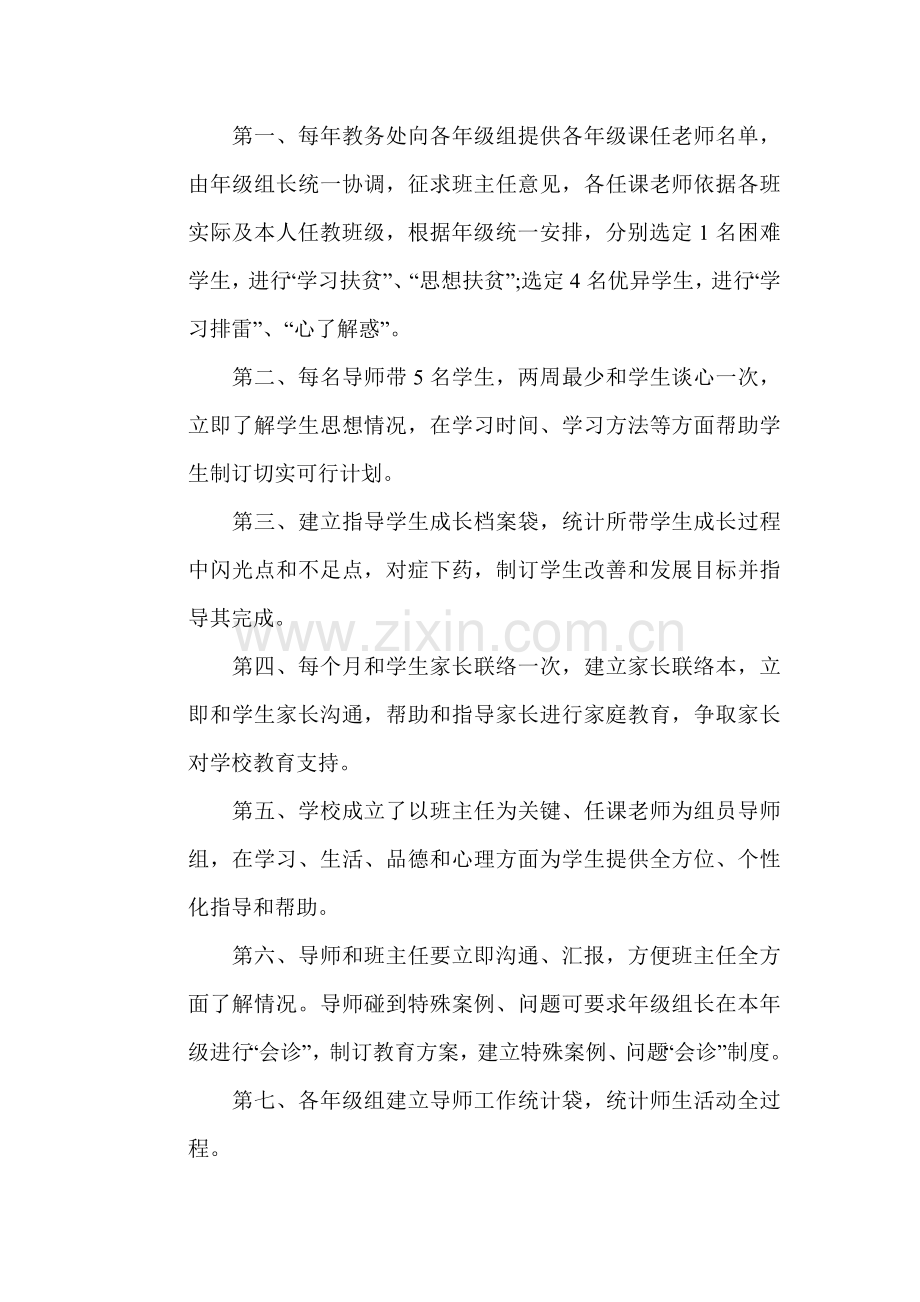 第一、每年教务处向各年级组提供各年级课任老师名单，由年级组长统一协调，征求班主任意见，各任课老师依据各班实际及本人任教班级，根据年级统一安排，分别选定1名困难学生，进行“学习扶贫”、“思想扶贫”;选定4名优异学生，进行“学习排雷”、“心了解惑”。

第二、每名导师带5名学生，两周最少和学生谈心一次，立即了解学生思想情况，在学习时间、学习方法等方面帮助学生制订切实可行计划。

第三、建立指导学生成长档案袋，统计所带学生成长过程中闪光点和不足点，对症下药，制订学生改善和发展目标并指导其完成。

第四、每个月和学生家长联络一次，建立家长联络本，立即和学生家长沟通，帮助和指导家长进行家庭教育，争取家长对学校教育支持。

第五、学校成立了以班主任为关键、任课老师为组员导师组，在学习、生活、品德和心理方面为学生提供全方位、个性化指导和帮助。

第六、导师和班主任要立即沟通、汇报，方便班主任全方面了解情况。导师碰到特殊案例、问题可要求年级组长在本年级进行“会诊”，制订教育方案，建立特殊案例、问题“会诊”制度。

第七、各年级组建立导师工作统计袋，统计师生活动全过程。

www.zixin.com.cn